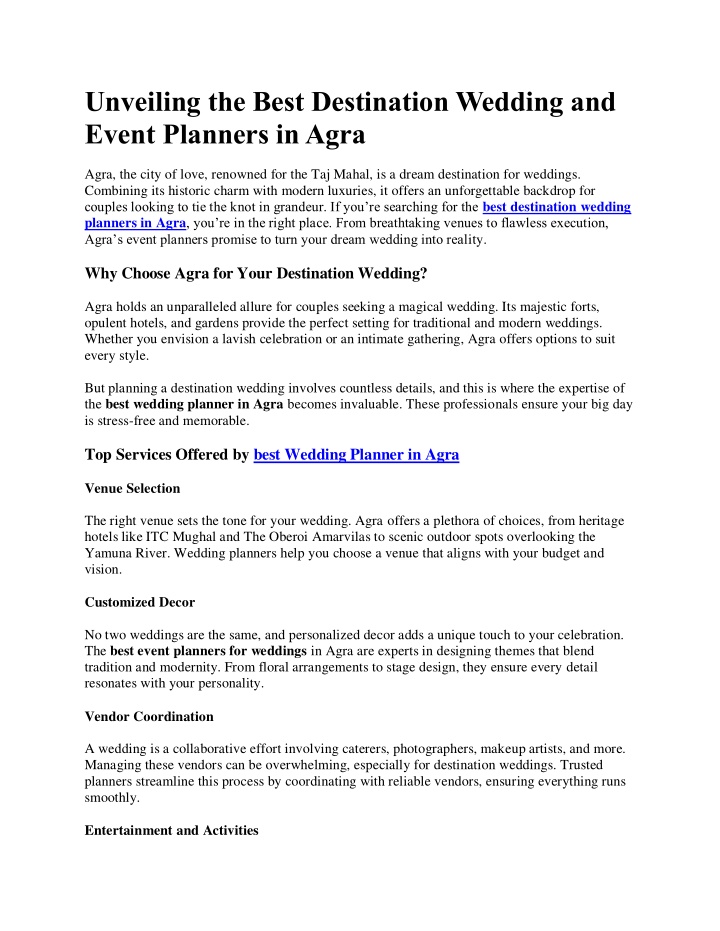 Unveiling the Best Destination Wedding and Event Planners in Agra

Agra, the city of love, renowned for the Taj Mahal, is a dream destination for weddings. Combining its historic charm with modern luxuries, it offers an unforgettable backdrop for couples looking to tie the knot in grandeur. If you're searching for the best destination wedding planners in Agra, you're in the right place. From breathtaking venues to flawless execution, Agra's event planners promise to turn your dream wedding into reality.

Why Choose Agra for Your Destination Wedding?

Agra holds an unparalleled allure for couples seeking a magical wedding. Its majestic forts, opulent hotels, and gardens provide the perfect setting for traditional and modern weddings. Whether you envision a lavish celebration or an intimate gathering, Agra offers options to suit every style.

But planning a destination wedding involves countless details, and this is where the expertise of the best wedding planner in Agra becomes invaluable. These professionals ensure your big day is stress-free and memorable.

Top Services Offered by best Wedding Planner in Agra

Venue Selection

The right venue sets the tone for your wedding. Agra offers a plethora of choices, from heritage hotels like ITC Mughal and The Oberoi Amarvilas to scenic outdoor spots overlooking the Yamuna River. Wedding planners help you choose a venue that aligns with your budget and vision.

Customized Decor

No two weddings are the same, and personalized decor adds a unique touch to your celebration. The best event planners for weddings in Agra are experts in designing themes that blend tradition and modernity. From floral arrangements to stage design, they ensure every detail resonates with your personality.

Vendor Coordination

A wedding is a collaborative effort involving caterers, photographers, makeup artists, and more. Managing these vendors can be overwhelming, especially for destination weddings. Trusted planners streamline this process by coordinating with reliable vendors, ensuring everything runs smoothly.

Entertainment and Activities